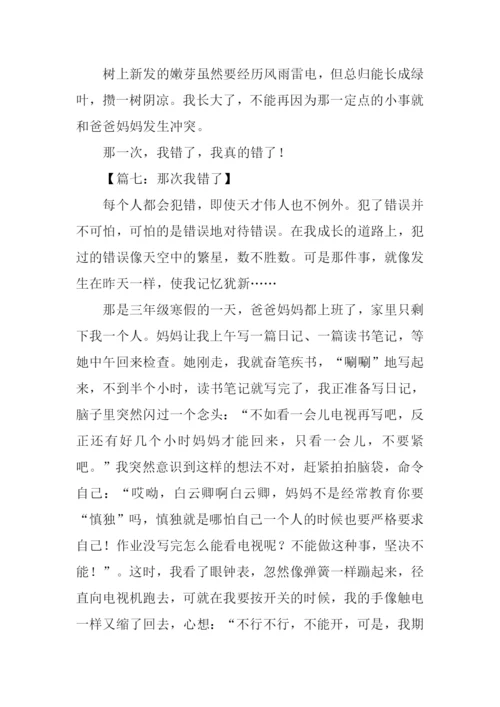 树上新发的嫩芽虽然要经历风雨雷电，但总归能长成绿叶，攒一树阴凉。我长大了，不能再因为那一定点的小事就和爸爸妈妈发生冲突。

那一次，我错了，我真的错了！

【篇七：那次我错了】

每个人都会犯错，即使天才伟人也不例外。犯了错误并不可怕，可怕的是错误地对待错误。在我成长的道路上，犯过的错误像天空中的繁星，数不胜数。可是那件事，就像发生在昨天一样，使我记忆犹新……

那是三年级寒假的一天，爸爸妈妈都上班了，家里只剩下我一个人。妈妈让我上午写一篇日记、一篇读书笔记，等她中午回来检查。她刚走，我就奋笔疾书，“唰唰”地写起来，不到半个小时，读书笔记就写完了，我正准备写日记，脑子里突然闪过一个念头：“不如看一会儿电视再写吧，反正还有好几个小时妈妈才能回来，只看一会儿，不要紧吧。”我突然意识到这样的想法不对，赶紧拍拍脑袋，命令自己：“哎呦，白云卿啊白云卿，妈妈不是经常教育你要“慎独”吗，慎独就是哪怕自己一个人的时候也要严格要求自己！作业没写完怎么能看电视呢？不能做这种事，坚决不能！”。这时，我看了眼钟表，忽然像弹簧一样蹦起来，径直向电视机跑去，可就在我要按开关的时候，我的手像触电一样又缩了回去，心想：“不行不行，不能开，可是，我期